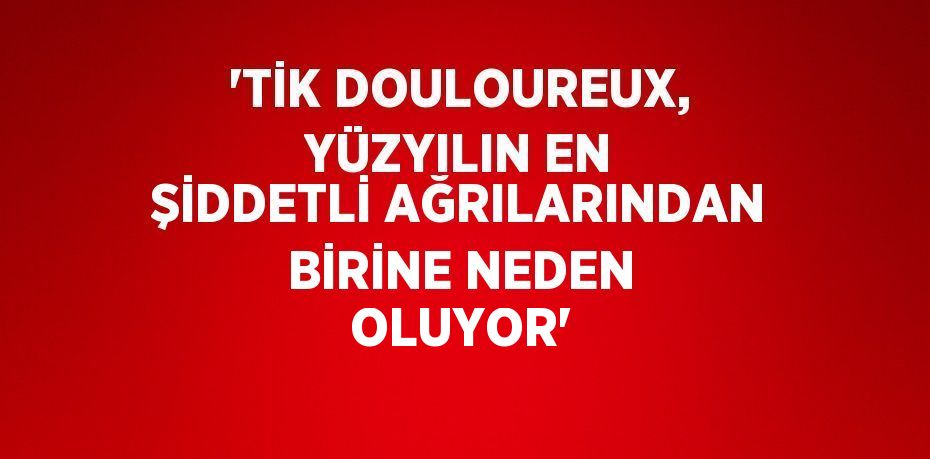 'TİK DOULOUREUX, YÜZYILIN EN ŞİDDETLİ AĞRILARINDAN BİRİNE NEDEN OLUYOR'